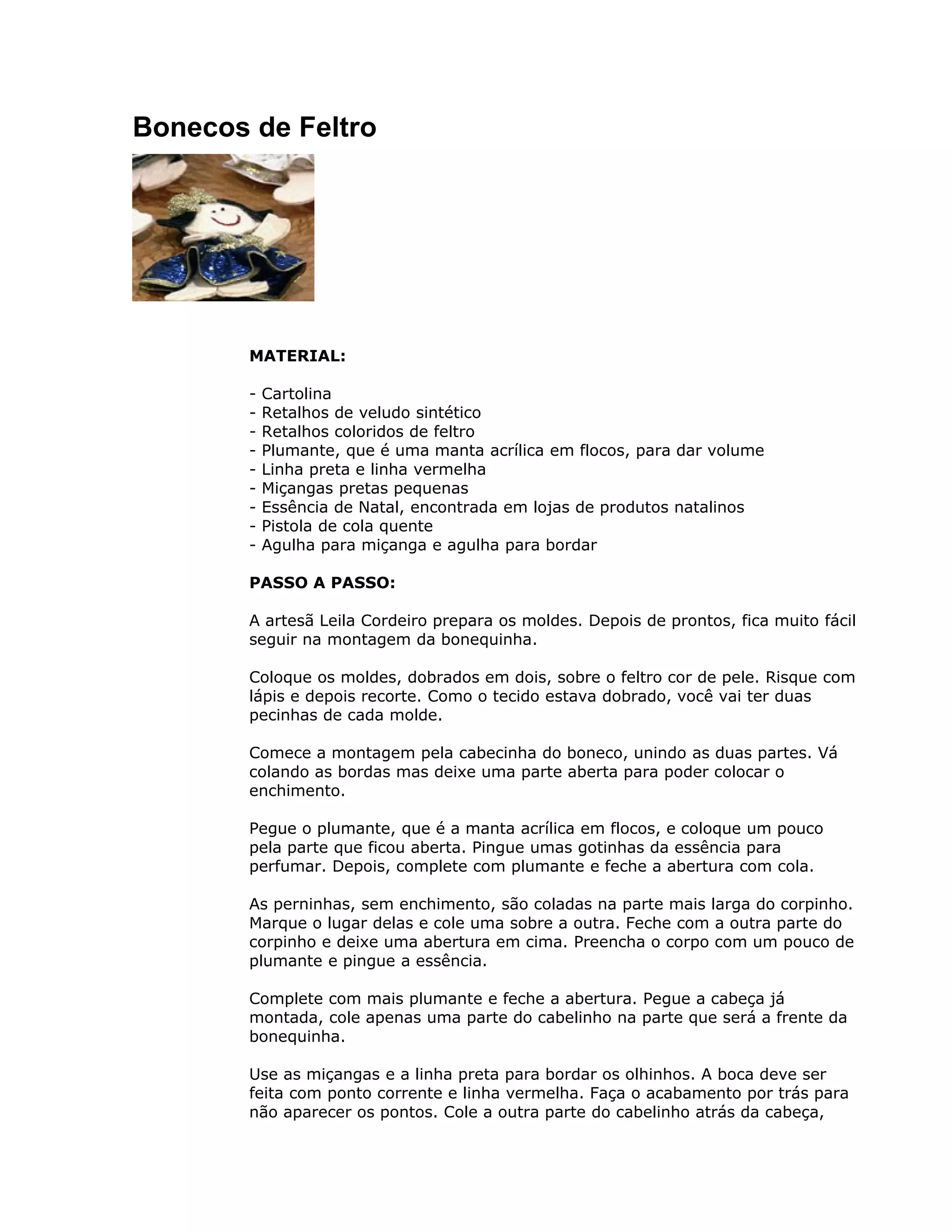 Bonecos de Feltro

MATERIAL:

- Cartolina
- Retalhos de veludo sintético
- Retalhos coloridos de feltro
- Plumante, que é uma manta acrílica em flocos, para dar volume
- Linha preta e linha vermelha
- Miçangas pretas pequenas
- Essência de Natal, encontrada em lojas de produtos natalinos
- Pistola de cola quente
- Agulha para miçanga e agulha para bordar

PASSO A PASSO:

A artesã Leila Cordeiro prepara os moldes. Depois de prontos, fica muito fácil seguir na montagem da bonequinha.

Coloque os moldes, dobrados em dois, sobre o feltro cor de pele. Risque com lápis e depois recorte. Como o tecido estava dobrado, você vai ter duas pecinhas de cada molde.

Comece a montagem pela cabecinha do boneco, unindo as duas partes. Vá colando as bordas mas deixe uma parte aberta para poder colocar o enchimento.

Pegue o plumante, que é a manta acrílica em flocos, e coloque um pouco pela parte que ficou aberta. Pingue umas gotinhas da essência para perfumar. Depois, complete com plumante e feche a abertura com cola.

As perninhas, sem enchimento, são coladas na parte mais larga do corpinho. Marque o lugar delas e cole uma sobre a outra. Feche com a outra parte do corpinho e deixe uma abertura em cima. Preencha o corpo com um pouco de plumante e pingue a essência.

Complete com mais plumante e feche a abertura. Pegue a cabeça já montada, cole apenas uma parte do cabelinho na parte que será a frente da bonequinha.

Use as miçangas e a linha preta para bordar os olhinhos. A boca deve ser feita com ponto corrente e linha vermelha. Faça o acabamento por trás para não aparecer os pontos. Cole a outra parte do cabelinho atrás da cabeça,